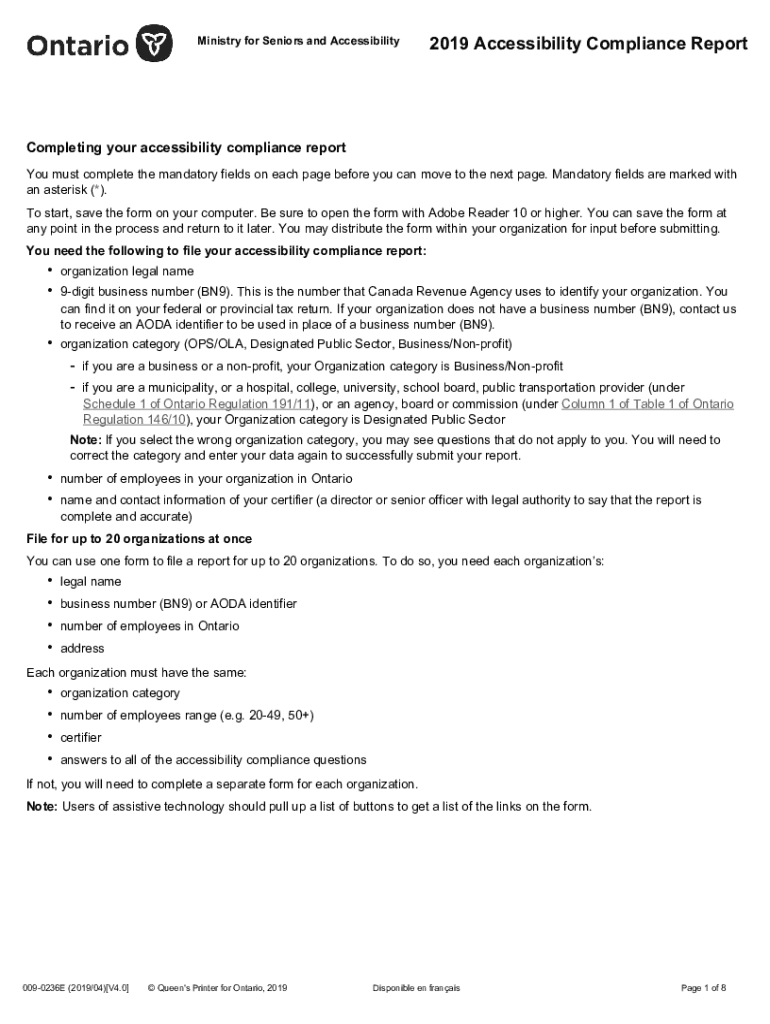 Ontario

Ministry for Seniors and Accessibility

2019 Accessibility Compliance Report

Completing your accessibility compliance report

You must complete the mandatory fields on each page before you can move to the next page. Mandatory fields are marked with an asterisk (*).

To start, save the form on your computer. Be sure to open the form with Adobe Reader 10 or higher. You can save the form at any point in the process and return to it later. You may distribute the form within your organization for input before submitting.

You need the following to file your accessibility compliance report:

• organization legal name
• 9-digit business number (BN9). This is the number that Canada Revenue Agency uses to identify your organization. You can find it on your federal or provincial tax return. If your organization does not have a business number (BN9), contact us to receive an AODA identifier to be used in place of a business number (BN9).
• organization category (OPS/OLA, Designated Public Sector, Business/Non-profit)
- if you are a business or a non-profit, your Organization category is Business/Non-profit
- if you are a municipality, or a hospital, college, university, school board, public transportation provider (under Schedule 1 of Ontario Regulation 191/11), or an agency, board or commission (under Column 1 of Table 1 of Ontario Regulation 146/10), your Organization category is Designated Public Sector

Note: If you select the wrong organization category, you may see questions that do not apply to you. You will need to correct the category and enter your data again to successfully submit your report.

• number of employees in your organization in Ontario
• name and contact information of your certifier (a director or senior officer with legal authority to say that the report is complete and accurate)

File for up to 20 organizations at once

You can use one form to file a report for up to 20 organizations. To do so, you need each organization's:

• legal name
• business number (BN9) or AODA identifier
• number of employees in Ontario
• address

Each organization must have the same:

• organization category
• number of employees range (e.g. 20-49, 50+)
• certifier
• answers to all of the accessibility compliance questions

If not, you will need to complete a separate form for each organization.

Note: Users of assistive technology should pull up a list of buttons to get a list of the links on the form.

009-0236E (2019/04)[V4.0]     © Queen's Printer for Ontario, 2019     Disponible en français     Page 1 of 8